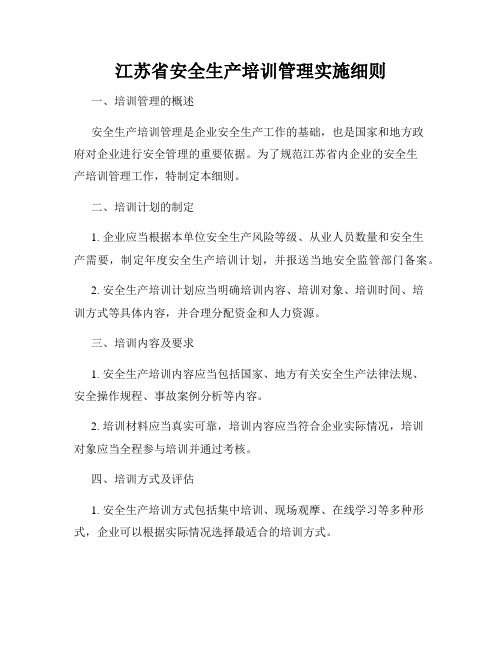 江苏省安全生产培训管理实施细则

一、培训管理的概述

安全生产培训管理是企业安全生产工作的基础，也是国家和地方政府对企业进行安全管理的重要依据。为了规范江苏省内企业的安全生产培训管理工作，特制定本细则。

二、培训计划的制定

1. 企业应当根据本单位安全生产风险等级、从业人员数量和安全生产需要，制定年度安全生产培训计划，并报送当地安全监管部门备案。

2. 安全生产培训计划应当明确培训内容、培训对象、培训时间、培训方式等具体内容，并合理分配资金和人力资源。

三、培训内容及要求

1. 安全生产培训内容应当包括国家、地方有关安全生产法律法规、安全操作规程、事故案例分析等内容。

2. 培训材料应当真实可靠，培训内容应当符合企业实际情况，培训对象应当全程参与培训并通过考核。

四、培训方式及评估

1. 安全生产培训方式包括集中培训、现场观摩、在线学习等多种形式，企业可以根据实际情况选择最适合的培训方式。